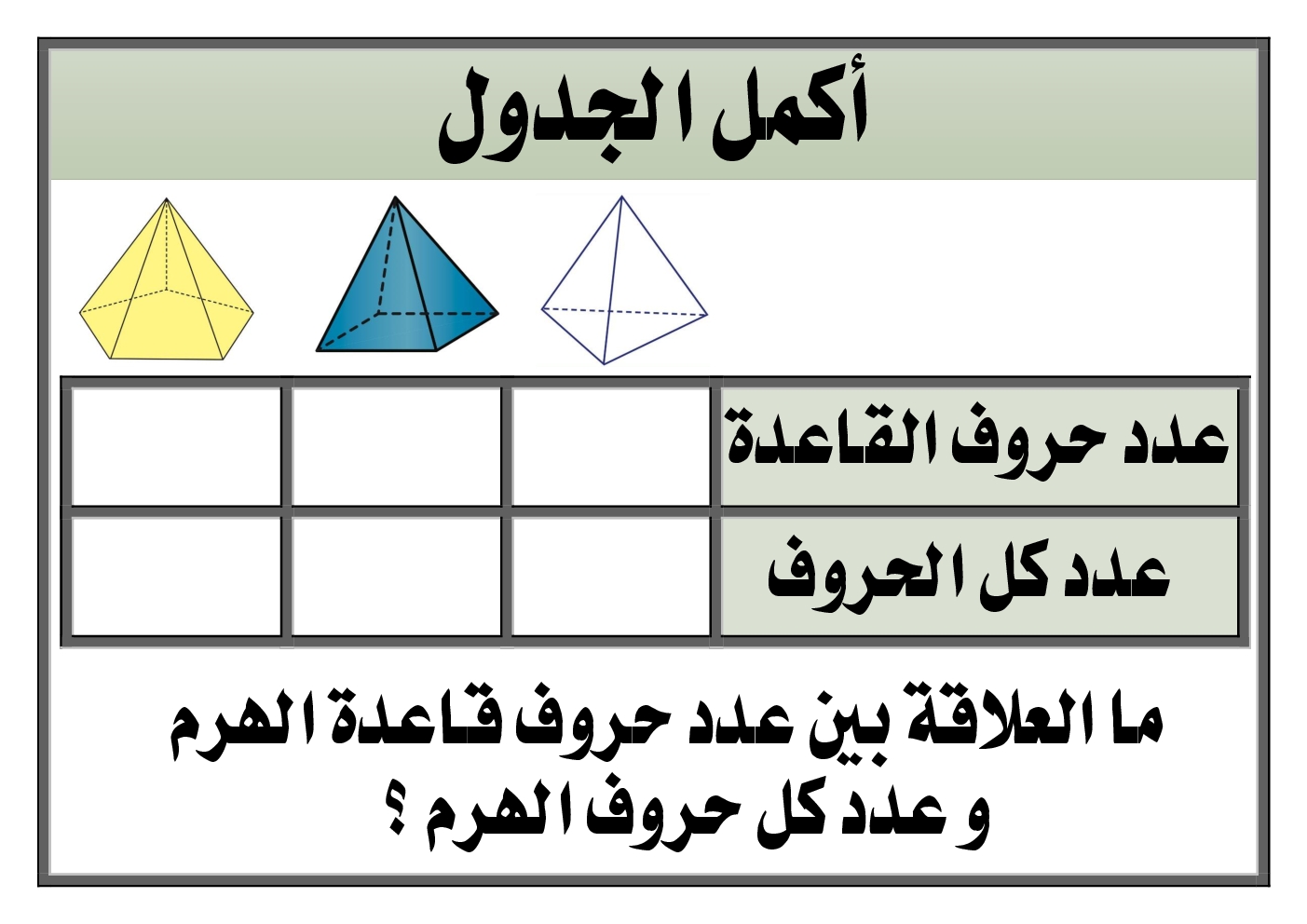 أكمل الجدول

| عدد حروف القاعدة | | | |
|---|---|---|---|
| عدد كل الحروف | | | |

ما العلاقة بين عدد حروف قاعدة الهرم و عدد كل حروف الهرم ؟